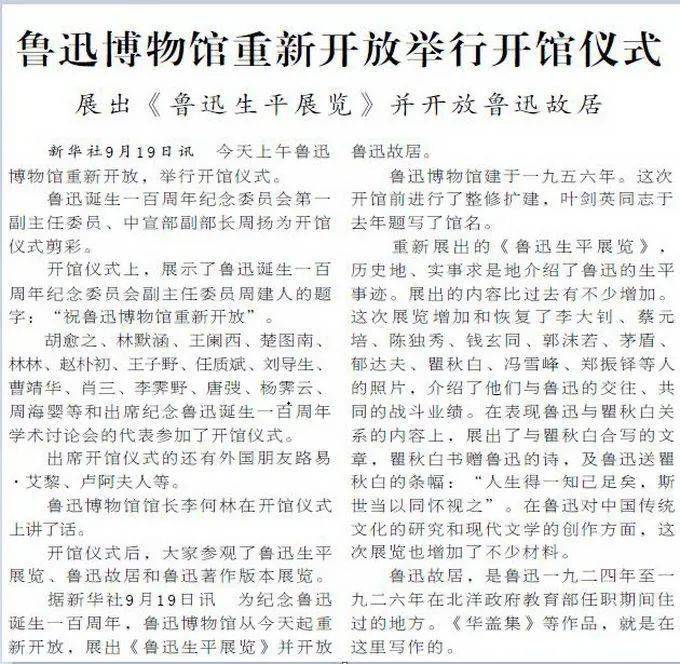 鲁迅博物馆重新开放举行开馆仪式

展出《鲁迅生平展览》并开放鲁迅故居

新华社9月19日讯　今天上午鲁迅博物馆重新开放，举行开馆仪式。

鲁迅诞生一百周年纪念委员会第一副主任委员、中宣部副部长周扬为开馆仪式剪彩。

开馆仪式上，展示了鲁迅诞生一百周年纪念委员会副主任委员周建人的题字：“祝鲁迅博物馆重新开放”。

胡愈之、林默涵、王阑西、楚图南、林林、赵朴初、王子野、任质斌、刘导生、曹靖华、肖三、李霁野、唐弢、杨霁云、周海婴等和出席纪念鲁迅诞生一百周年学术讨论会的代表参加了开馆仪式。

出席开馆仪式的还有外国朋友路易·艾黎、卢阿夫人等。

鲁迅博物馆馆长李何林在开馆仪式上讲了话。

开馆仪式后，大家参观了鲁迅生平展览、鲁迅故居和鲁迅著作版本展览。

据新华社9月19日讯　为纪念鲁迅诞生一百周年，鲁迅博物馆从今天起重新开放，展出《鲁迅生平展览》并开放鲁迅故居。

鲁迅博物馆建于一九五六年。这次开馆前进行了整修扩建，叶剑英同志于去年题写了馆名。

重新展出的《鲁迅生平展览》，历史地、实事求是地介绍了鲁迅的生平事迹。展出的内容比过去有不少增加。这次展览增加和恢复了李大钊、蔡元培、陈独秀、钱玄同、郭沫若、茅盾、郁达夫、瞿秋白、冯雪峰、郑振铎等人的照片，介绍了他们与鲁迅的交往、共同的战斗业绩。在表现鲁迅与瞿秋白关系的内容上，展出了与瞿秋白合写的文章，瞿秋白书赠鲁迅的诗，及鲁迅送瞿秋白的条幅：“人生得一知己足矣，斯世当以同怀视之”。在鲁迅对中国传统文化的研究和现代文学的创作方面，这次展览也增加了不少材料。

鲁迅故居，是鲁迅一九二四年至一九二六年在北洋政府教育部任职期间住过的地方。《华盖集》等作品，就是在这里写作的。